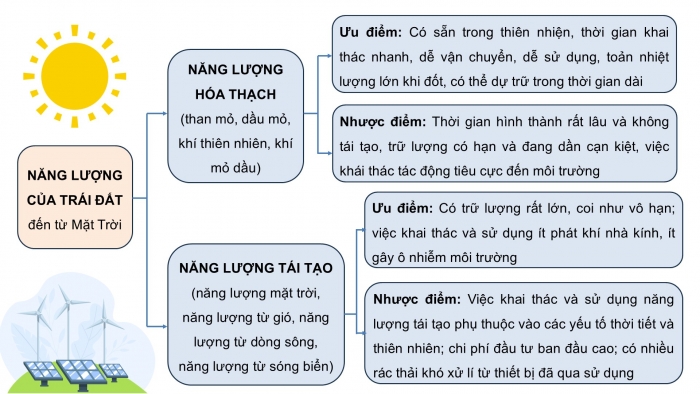 NĂNG LƯỢNG CỦA TRÁI ĐẤT đến từ Mặt Trời

NĂNG LƯỢNG HÓA THẠCH
(than mỏ, dầu mỏ, khí thiên nhiên, khí mỏ dầu)

Ưu điểm: Có sẵn trong thiên nhiện, thời gian khai thác nhanh, dễ vận chuyển, dễ sử dụng, toản nhiệt lượng lớn khi đốt, có thể dự trữ trong thời gian dài

Nhược điểm: Thời gian hình thành rất lâu và không tái tạo, trữ lượng có hạn và đang dần cạn kiệt, việc khái thác tác động tiêu cực đến môi trường

NĂNG LƯỢNG TÁI TẠO
(năng lượng mặt trời, năng lượng từ gió, năng lượng từ dòng sông, năng lượng từ sóng biển)

Ưu điểm: Có trữ lượng rất lớn, coi như vô hạn; việc khai thác và sử dụng ít phát khí nhà kính, ít gây ô nhiễm môi trường

Nhược điểm: Việc khai thác và sử dụng năng lượng tái tạo phụ thuộc vào các yếu tố thời tiết và thiên nhiên; chi phí đầu tư ban đầu cao; có nhiều rác thải khó xử lí từ thiết bị đã qua sử dụng